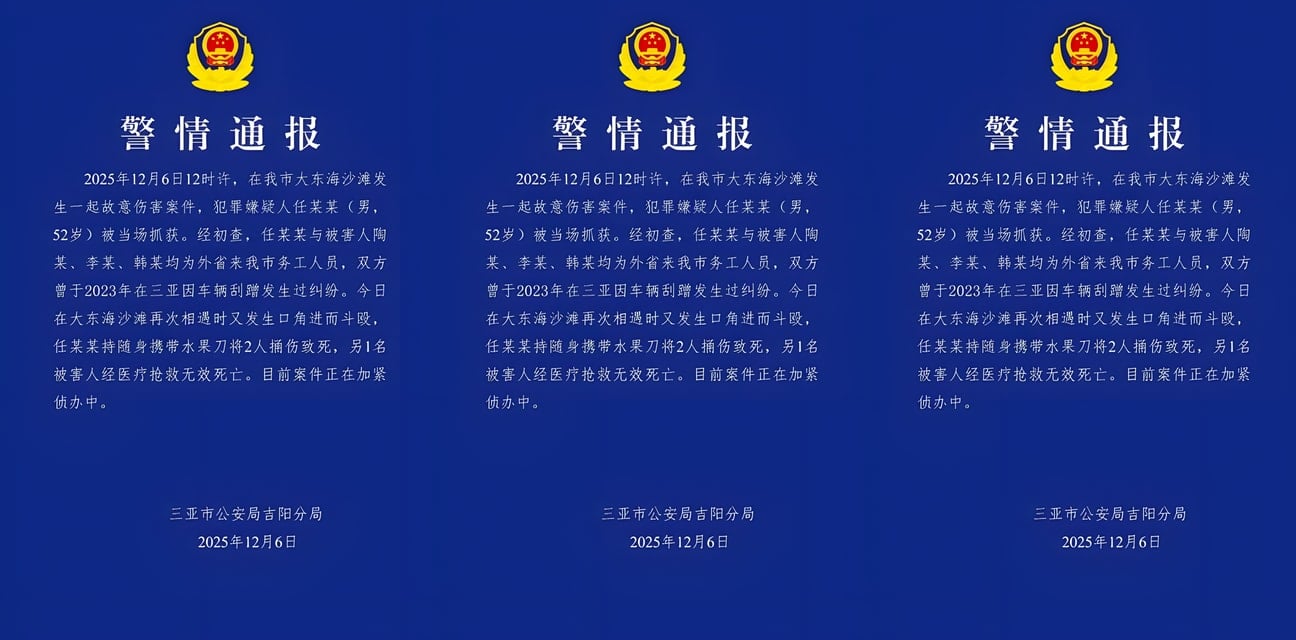 警情通报

2025年12月6日12时许，在我市大东海沙滩发生一起故意伤害案件，犯罪嫌疑人任某某（男，52岁）被当场抓获。经初查，任某某与被害人陶某、李某、韩某均为外省来我市务工人员，双方曾于2023年在三亚因车辆刮蹭发生过纠纷。今日在大东海沙滩再次相遇时又发生口角进而斗殴，任某某持随身携带水果刀将2人捅伤致死，另1名被害人经医疗抢救无效死亡。目前案件正在加紧侦办中。

三亚市公安局吉阳分局
2025年12月6日

警情通报

2025年12月6日12时许，在我市大东海沙滩发生一起故意伤害案件，犯罪嫌疑人任某某（男，52岁）被当场抓获。经初查，任某某与被害人陶某、李某、韩某均为外省来我市务工人员，双方曾于2023年在三亚因车辆刮蹭发生过纠纷。今日在大东海沙滩再次相遇时又发生口角进而斗殴，任某某持随身携带水果刀将2人捅伤致死，另1名被害人经医疗抢救无效死亡。目前案件正在加紧侦办中。

三亚市公安局吉阳分局
2025年12月6日

警情通报

2025年12月6日12时许，在我市大东海沙滩发生一起故意伤害案件，犯罪嫌疑人任某某（男，52岁）被当场抓获。经初查，任某某与被害人陶某、李某、韩某均为外省来我市务工人员，双方曾于2023年在三亚因车辆刮蹭发生过纠纷。今日在大东海沙滩再次相遇时又发生口角进而斗殴，任某某持随身携带水果刀将2人捅伤致死，另1名被害人经医疗抢救无效死亡。目前案件正在加紧侦办中。

三亚市公安局吉阳分局
2025年12月6日